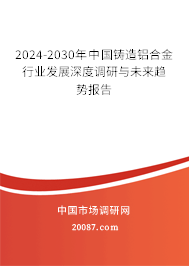 2024-2030年中国铸造铝合金行业发展深度调研与未来趋势报告

中国市场调研网

20087.com